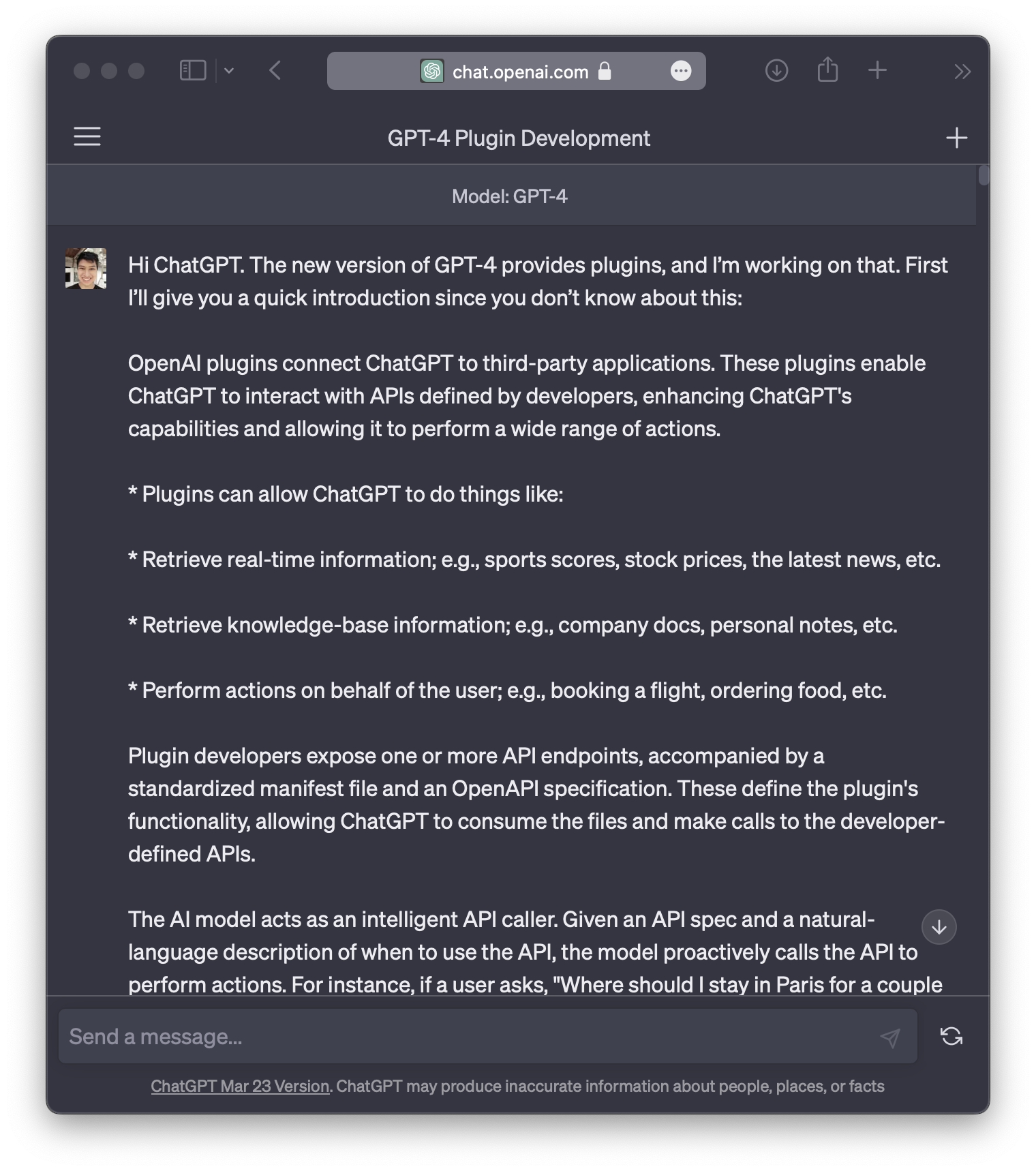 chat.openai.com

GPT-4 Plugin Development

Model: GPT-4

Hi ChatGPT. The new version of GPT-4 provides plugins, and I'm working on that. First I'll give you a quick introduction since you don't know about this:

OpenAI plugins connect ChatGPT to third-party applications. These plugins enable ChatGPT to interact with APIs defined by developers, enhancing ChatGPT's capabilities and allowing it to perform a wide range of actions.

* Plugins can allow ChatGPT to do things like:

* Retrieve real-time information; e.g., sports scores, stock prices, the latest news, etc.

* Retrieve knowledge-base information; e.g., company docs, personal notes, etc.

* Perform actions on behalf of the user; e.g., booking a flight, ordering food, etc.

Plugin developers expose one or more API endpoints, accompanied by a standardized manifest file and an OpenAPI specification. These define the plugin's functionality, allowing ChatGPT to consume the files and make calls to the developer-defined APIs.

The AI model acts as an intelligent API caller. Given an API spec and a natural-language description of when to use the API, the model proactively calls the API to perform actions. For instance, if a user asks, "Where should I stay in Paris for a couple

Send a message...

ChatGPT Mar 23 Version. ChatGPT may produce inaccurate information about people, places, or facts